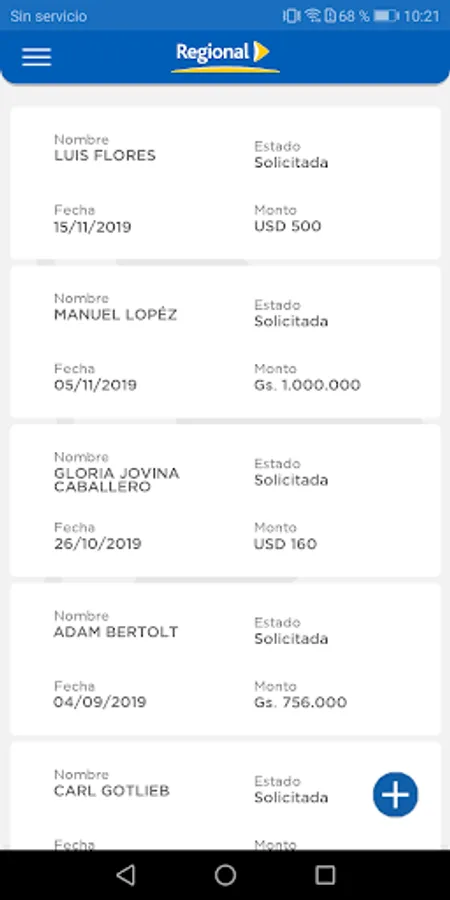 Sin servicio 68 % 10:21

Regional

Nombre
LUIS FLORES

Estado
Solicitada

Fecha
15/11/2019

Monto
USD 500

Nombre
MANUEL LOPÉZ

Estado
Solicitada

Fecha
05/11/2019

Monto
Gs. 1.000.000

Nombre
GLORIA JOVINA CABALLERO

Estado
Solicitada

Fecha
26/10/2019

Monto
USD 160

Nombre
ADAM BERTOLT

Estado
Solicitada

Fecha
04/09/2019

Monto
Gs. 756.000

Nombre
CARL GOTLIEB

Estado
Solicitada

Fecha

Monto